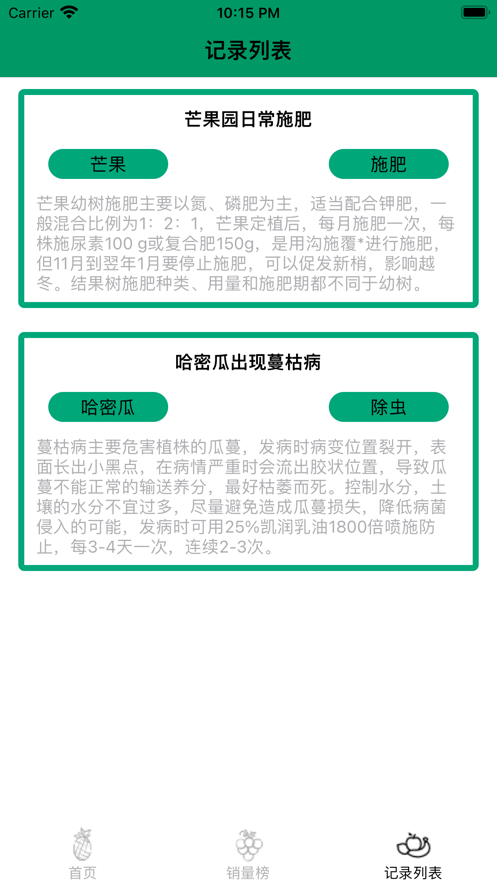 Carrier
10:15 PM

记录列表

芒果园日常施肥

芒果

施肥

芒果幼树施肥主要以氮、磷肥为主，适当配合钾肥，一般混合比例为1：2：1，芒果定植后，每月施肥一次，每株施尿素100 g或复合肥150g，是用沟施覆*进行施肥，但11月到翌年1月要停止施肥，可以促发新梢，影响越冬。结果树施肥种类、用量和施肥期都不同于幼树。

哈密瓜出现蔓枯病

哈密瓜

除虫

蔓枯病主要危害植株的瓜蔓，发病时病变位置裂开，表面长出小黑点，在病情严重时会流出胶状位置，导致瓜蔓不能正常的输送养分，最好枯萎而死。控制水分，土壤的水分不宜过多，尽量避免造成瓜蔓损失，降低病菌侵入的可能，发病时可用25%凯润乳油1800倍喷施防止，每3-4天一次，连续2-3次。

首页

销量榜

记录列表